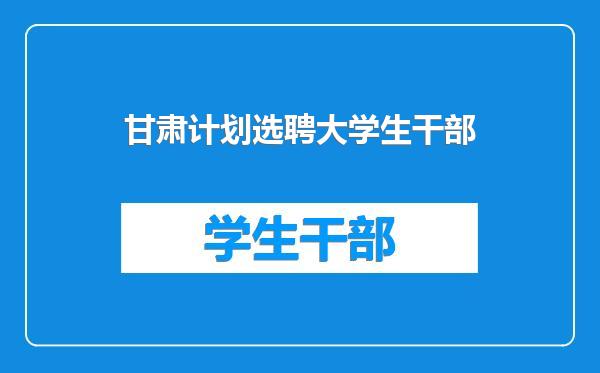 甘肃计划选聘大学生干部

学生干部